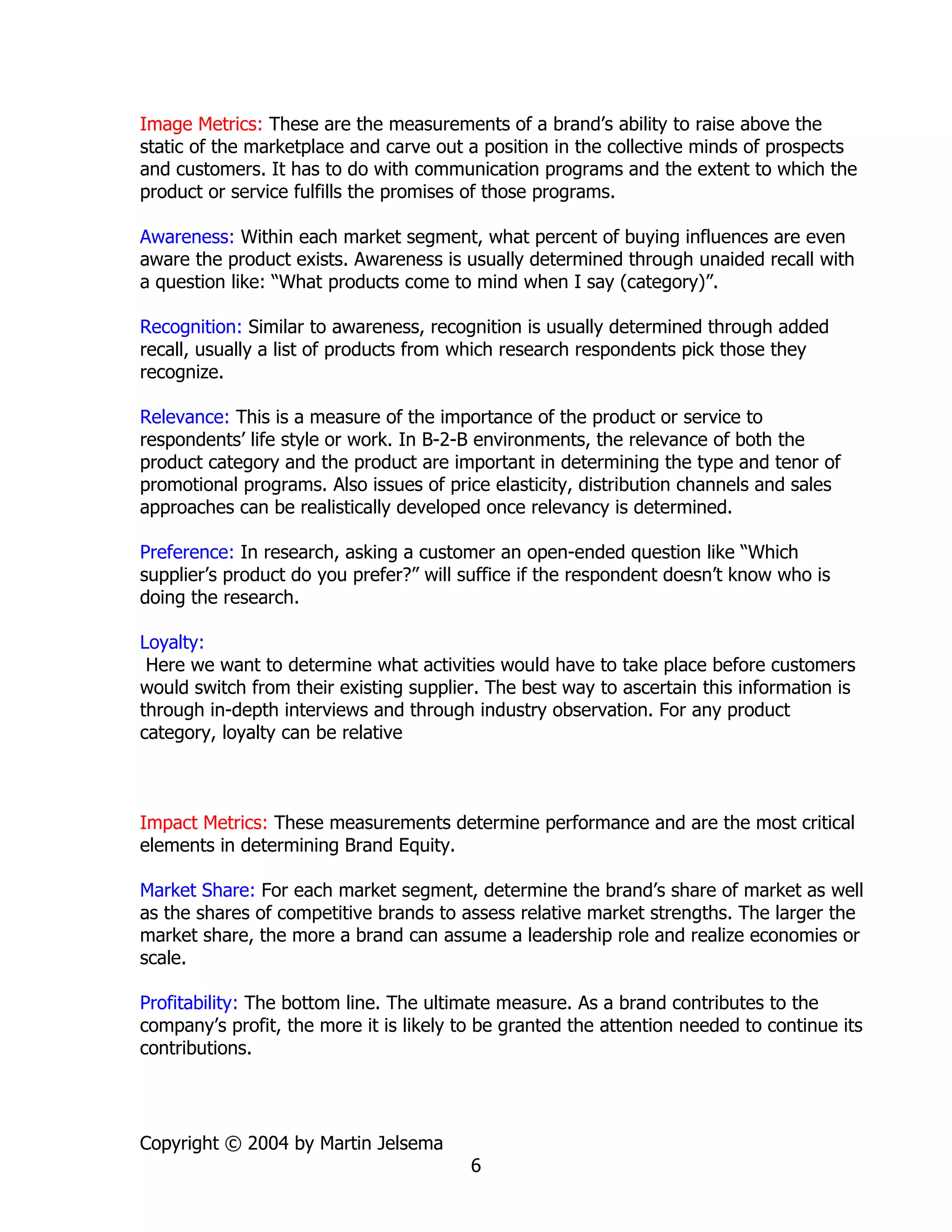 Image Metrics: These are the measurements of a brand's ability to raise above the static of the marketplace and carve out a position in the collective minds of prospects and customers. It has to do with communication programs and the extent to which the product or service fulfills the promises of those programs.

Awareness: Within each market segment, what percent of buying influences are even aware the product exists. Awareness is usually determined through unaided recall with a question like: "What products come to mind when I say (category)".

Recognition: Similar to awareness, recognition is usually determined through added recall, usually a list of products from which research respondents pick those they recognize.

Relevance: This is a measure of the importance of the product or service to respondents' life style or work. In B-2-B environments, the relevance of both the product category and the product are important in determining the type and tenor of promotional programs. Also issues of price elasticity, distribution channels and sales approaches can be realistically developed once relevancy is determined.

Preference: In research, asking a customer an open-ended question like "Which supplier's product do you prefer?" will suffice if the respondent doesn't know who is doing the research.

Loyalty:
Here we want to determine what activities would have to take place before customers would switch from their existing supplier. The best way to ascertain this information is through in-depth interviews and through industry observation. For any product category, loyalty can be relative

Impact Metrics: These measurements determine performance and are the most critical elements in determining Brand Equity.

Market Share: For each market segment, determine the brand's share of market as well as the shares of competitive brands to assess relative market strengths. The larger the market share, the more a brand can assume a leadership role and realize economies or scale.

Profitability: The bottom line. The ultimate measure. As a brand contributes to the company's profit, the more it is likely to be granted the attention needed to continue its contributions.

Copyright © 2004 by Martin Jelsema
6